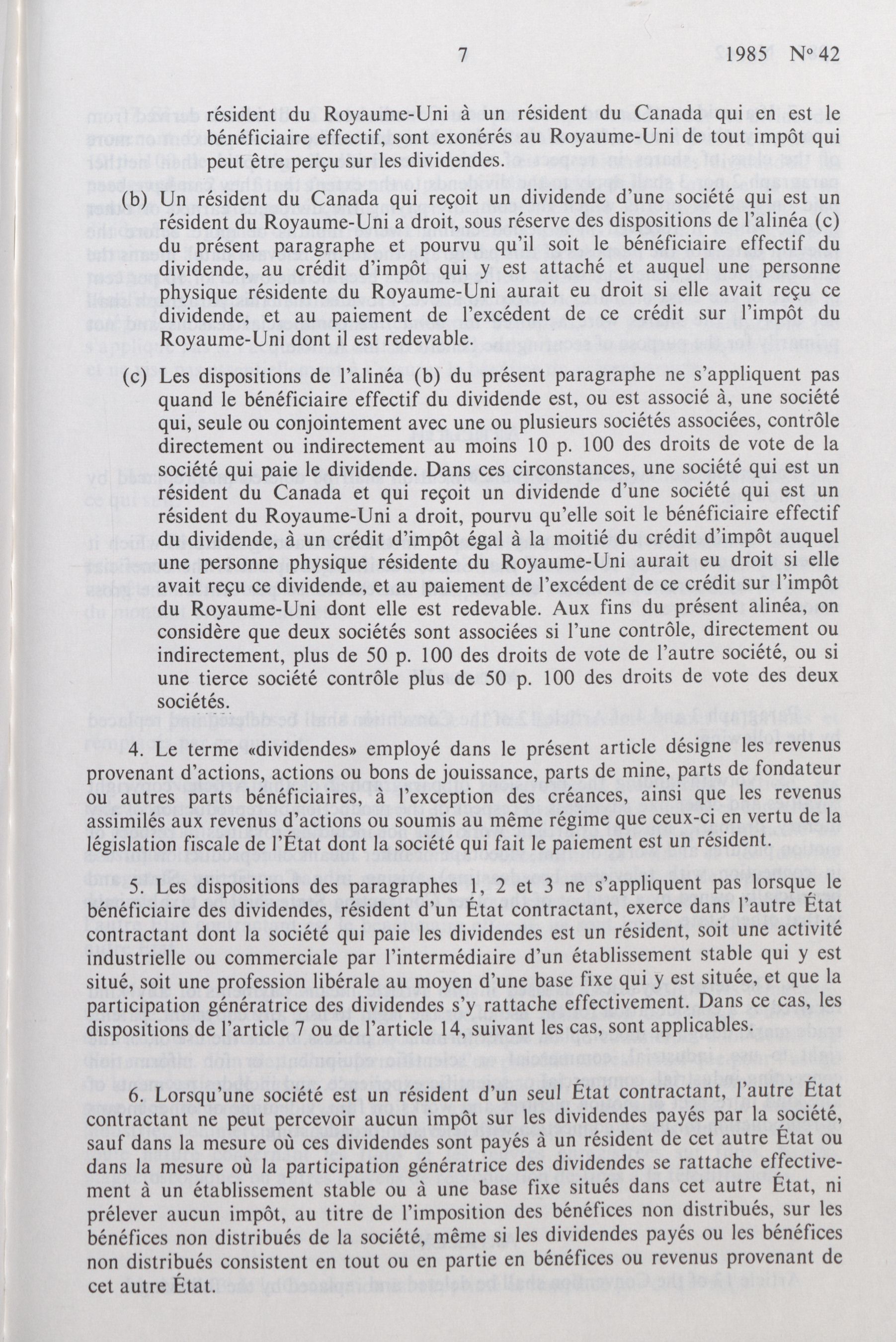 7 1985 N° 42

résident du Royaume-Uni à un résident du Canada qui en est le bénéficiaire effectif, sont exonérés au Royaume-Uni de tout impôt qui peut être perçu sur les dividendes.

(b) Un résident du Canada qui reçoit un dividende d'une société qui est un résident du Royaume-Uni a droit, sous réserve des dispositions de l'alinéa (c) du présent paragraphe et pourvu qu'il soit le bénéficiaire effectif du dividende, au crédit d'impôt qui y est attaché et auquel une personne physique résidente du Royaume-Uni aurait eu droit si elle avait reçu ce dividende, et au paiement de l'excédent de ce crédit sur l'impôt du Royaume-Uni dont il est redevable.

(c) Les dispositions de l'alinéa (b) du présent paragraphe ne s'appliquent pas quand le bénéficiaire effectif du dividende est, ou est associé à, une société qui, seule ou conjointement avec une ou plusieurs sociétés associées, contrôle directement ou indirectement au moins 10 p. 100 des droits de vote de la société qui paie le dividende. Dans ces circonstances, une société qui est un résident du Canada et qui reçoit un dividende d'une société qui est un résident du Royaume-Uni a droit, pourvu qu'elle soit le bénéficiaire effectif du dividende, à un crédit d'impôt égal à la moitié du crédit d'impôt auquel une personne physique résidente du Royaume-Uni aurait eu droit si elle avait reçu ce dividende, et au paiement de l'excédent de ce crédit sur l'impôt du Royaume-Uni dont elle est redevable. Aux fins du présent alinéa, on considère que deux sociétés sont associées si l'une contrôle, directement ou indirectement, plus de 50 p. 100 des droits de vote de l'autre société, ou si une tierce société contrôle plus de 50 p. 100 des droits de vote des deux sociétés.

4. Le terme «dividendes» employé dans le présent article désigne les revenus provenant d'actions, actions ou bons de jouissance, parts de mine, parts de fondateur ou autres parts bénéficiaires, à l'exception des créances, ainsi que les revenus assimilés aux revenus d'actions ou soumis au même régime que ceux-ci en vertu de la législation fiscale de l'État dont la société qui fait le paiement est un résident.

5. Les dispositions des paragraphes 1, 2 et 3 ne s'appliquent pas lorsque le bénéficiaire des dividendes, résident d'un État contractant, exerce dans l'autre État contractant dont la société qui paie les dividendes est un résident, soit une activité industrielle ou commerciale par l'intermédiaire d'un établissement stable qui y est situé, soit une profession libérale au moyen d'une base fixe qui y est située, et que la participation génératrice des dividendes s'y rattache effectivement. Dans ce cas, les dispositions de l'article 7 ou de l'article 14, suivant les cas, sont applicables.

6. Lorsqu'une société est un résident d'un seul État contractant, l'autre État contractant ne peut percevoir aucun impôt sur les dividendes payés par la société, sauf dans la mesure où ces dividendes sont payés à un résident de cet autre État ou dans la mesure où la participation génératrice des dividendes se rattache effectivement à un établissement stable ou à une base fixe situés dans cet autre État, ni prélever aucun impôt, au titre de l'imposition des bénéfices non distribués, sur les bénéfices non distribués de la société, même si les dividendes payés ou les bénéfices non distribués consistent en tout ou en partie en bénéfices ou revenus provenant de cet autre État.